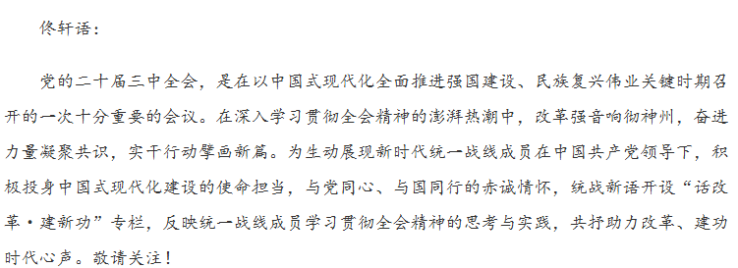 佟轩语：

党的二十届三中全会，是在以中国式现代化全面推进强国建设、民族复兴伟业关键时期召开的一次十分重要的会议。在深入学习贯彻全会精神的澎湃热潮中，改革强音响彻神州，奋进力量凝聚共识，实干行动擘画新篇。为生动展现新时代统一战线成员在中国共产党领导下，积极投身中国式现代化建设的使命担当，与党同心、与国同行的赤诚情怀，统战新语开设“话改革·建新功”专栏，反映统一战线成员学习贯彻全会精神的思考与实践，共抒助力改革、建功时代心声。敬请关注！